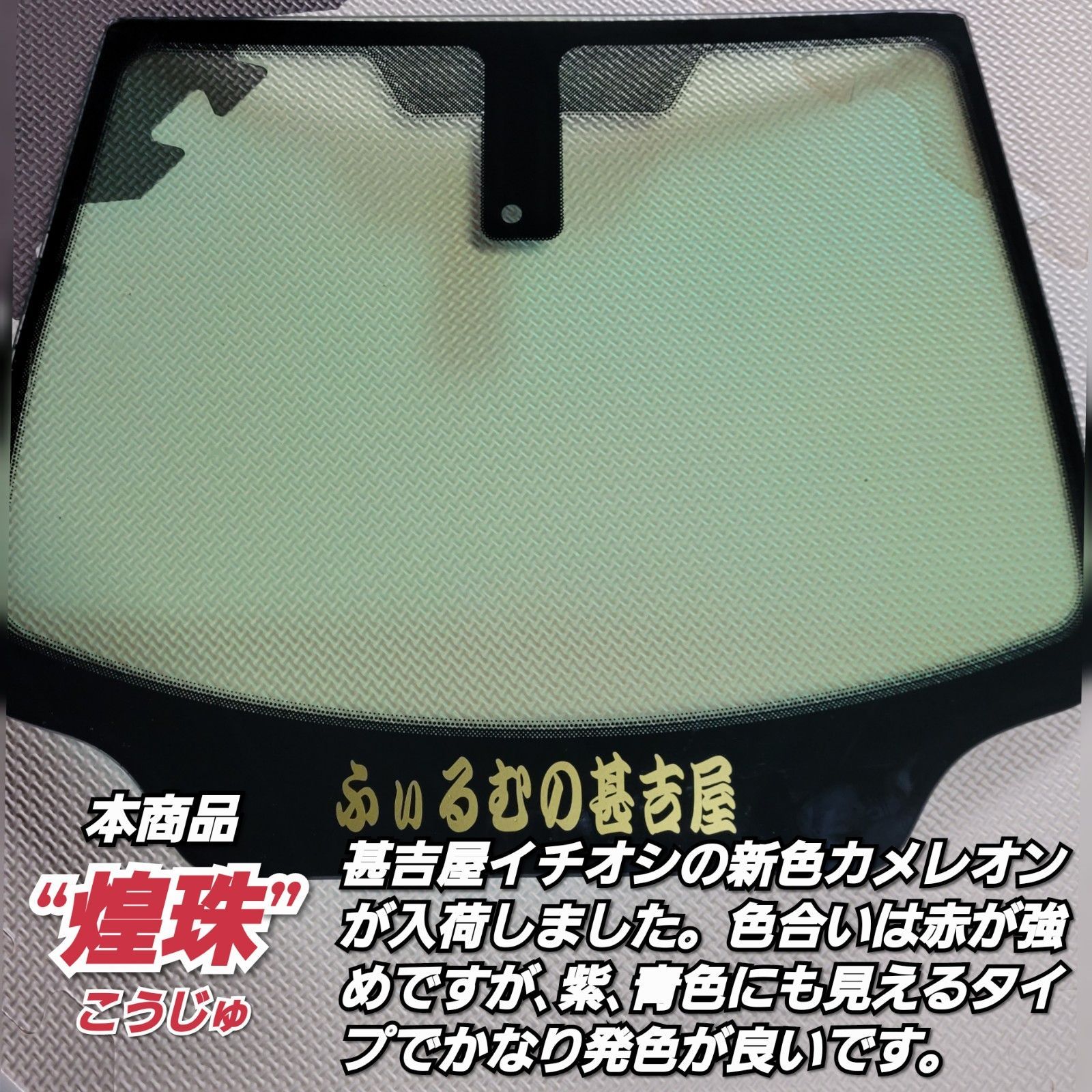 ふぃるむの甚吉屋

本商品
“煌珠”
こうじゅ

甚吉屋イチオシの新色カメレオンが入荷しました。色合いは赤が強めですが、紫、青色にも見えるタイプでかなり発色が良いです。